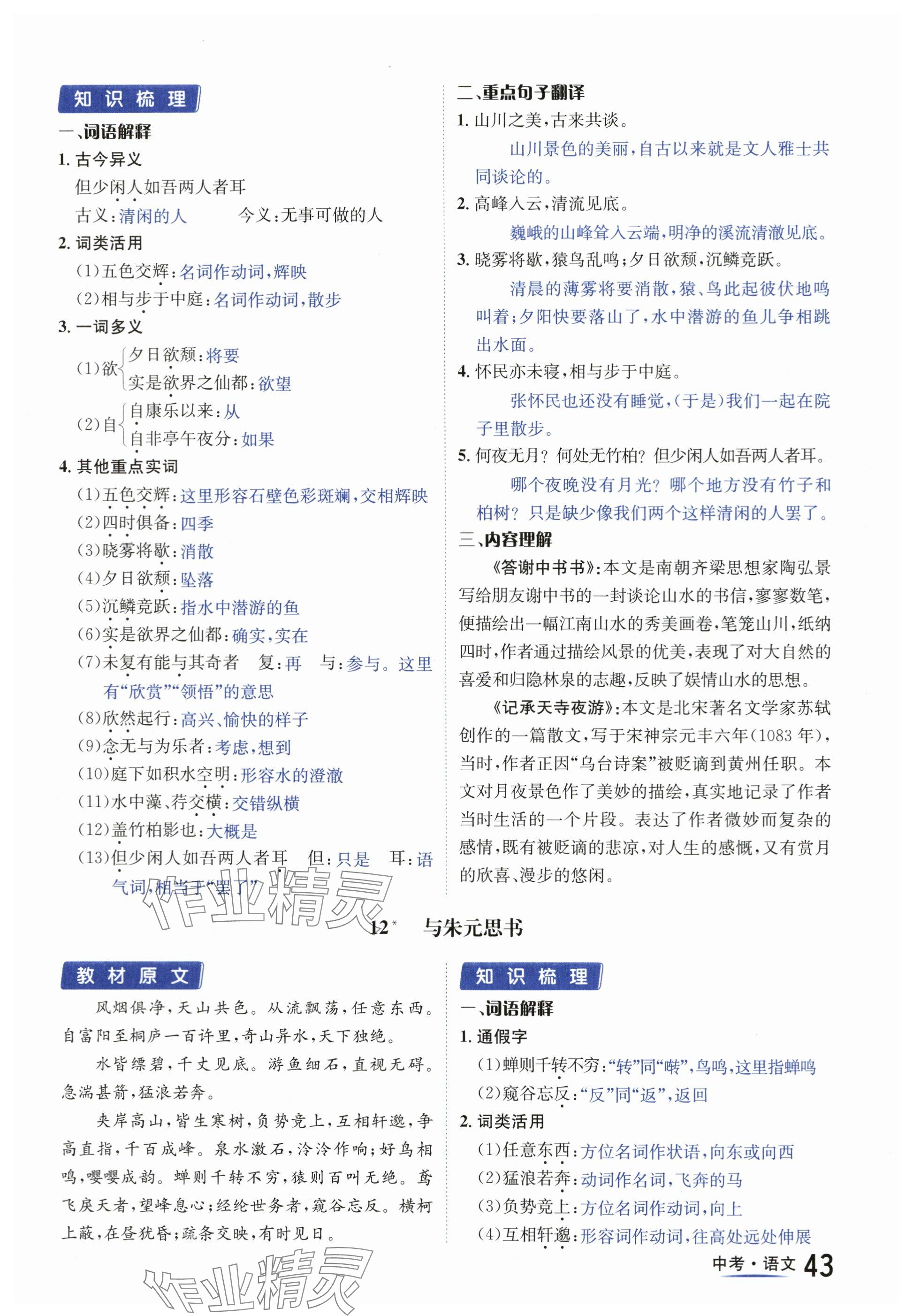 知识梳理

一、词语解释

1. 古今异义

但少闲人如吾两人者耳

古义：清闲的人　　今义：无事可做的人

2. 词类活用

(1)五色交辉：名词作动词，辉映

(2)相与步于中庭：名词作动词，散步

3. 一词多义

(1)欲 夕日欲颓：将要
实是欲界之仙都：欲望

(2)自 自康乐以来：从
自非亭午夜分：如果

4. 其他重点实词

(1)五色交辉：这里形容石壁色彩斑斓，交相辉映

(2)四时俱备：四季

(3)晓雾将歇：消散

(4)夕日欲颓：坠落

(5)沉鳞竞跃：指水中潜游的鱼

(6)实是欲界之仙都：确实，实在

(7)未复有能与其奇者　复：再　与：参与。这里有“欣赏”“领悟”的意思

(8)欣然起行：高兴、愉快的样子

(9)念无与为乐者：考虑，想到

(10)庭下如积水空明：形容水的澄澈

(11)水中藻、荇交横：交错纵横

(12)盖竹柏影也：大概是

(13)但少闲人如吾两人者耳　但：只是　耳：语气词，相当于“罢了”

二、重点句子翻译

1. 山川之美，古来共谈。

山川景色的美丽，自古以来就是文人雅士共同谈论的。

2. 高峰入云，清流见底。

巍峨的山峰耸入云端，明净的溪流清澈见底。

3. 晓雾将歇，猿鸟乱鸣；夕日欲颓，沉鳞竞跃。

清晨的薄雾将要消散，猿、鸟此起彼伏地鸣叫着；夕阳快要落山了，水中潜游的鱼儿争相跳出水面。

4. 怀民亦未寝，相与步于中庭。

张怀民也还没有睡觉，(于是)我们一起在院子里散步。

5. 何夜无月？何处无竹柏？但少闲人如吾两人者耳。

哪个夜晚没有月光？哪个地方没有竹子和柏树？只是缺少像我们两个这样清闲的人罢了。

三、内容理解

《答谢中书书》：本文是南朝齐梁思想家陶弘景写给朋友谢中书的一封谈论山水的书信，寥寥数笔，便描绘出一幅江南山水的秀美画卷，笔笼山川，纸纳四时，作者通过描绘风景的优美，表现了对大自然的喜爱和归隐林泉的志趣，反映了娱情山水的思想。

《记承天寺夜游》：本文是北宋著名文学家苏轼创作的一篇散文，写于宋神宗元丰六年(1083 年)，当时，作者正因“乌台诗案”被贬谪到黄州任职。本文对月夜景色作了美妙的描绘，真实地记录了作者当时生活的一个片段。表达了作者微妙而复杂的感情，既有被贬谪的悲凉，对人生的感慨，又有赏月的欣喜、漫步的悠闲。

作业精灵

12* 与朱元思书

教材原文

风烟俱净，天山共色。从流飘荡，任意东西。自富阳至桐庐一百许里，奇山异水，天下独绝。

水皆缥碧，千丈见底。游鱼细石，直视无碍。急湍甚箭，猛浪若奔。

夹岸高山，皆生寒树，负势竞上，互相轩邈，争高直指，千百成峰。泉水激石，泠泠作响；好鸟相鸣，嘤嘤成韵。蝉则千转不穷，猿则百叫无绝。鸢飞戾天者，望峰息心；经纶世务者，窥谷忘反。横柯上蔽，在昼犹昏；疏条交映，有时见日。

知识梳理

一、词语解释

1. 通假字

(1)蝉则千转不穷：“转”同“啭”，鸟鸣，这里指蝉鸣

(2)窥谷忘反：“反”同“返”，返回

2. 词类活用

(1)任意东西：方位名词作状语，向东或向西

(2)猛浪若奔：动词作名词，飞奔的马

(3)负势竞上：方位名词作动词，向上

(4)互相轩邈：形容词作动词，往高处远处伸展

作业精灵

中考·语文 43